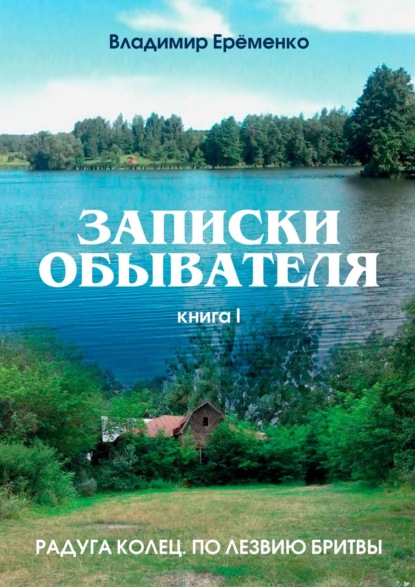 Владимир Ерёменко

ЗАПИСКИ ОБЫВАТЕЛЯ

книга I

РАДУГА КОЛЕЦ. ПО ЛЕЗВИЮ БРИТВЫ